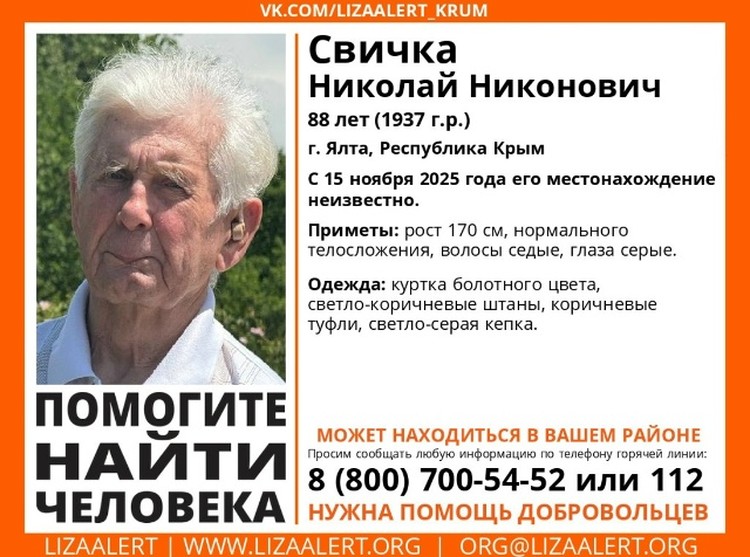 VK.COM/LIZAALERT_KRUM

Свичка
Николай Никонович

88 лет (1937 г.р.)

г. Ялта, Республика Крым

С 15 ноября 2025 года его местонахождение неизвестно.

Приметы: рост 170 см, нормального телосложения, волосы седые, глаза серые.

Одежда: куртка болотного цвета, светло-коричневые штаны, коричневые туфли, светло-серая кепка.

ПОМОГИТЕ НАЙТИ ЧЕЛОВЕКА

МОЖЕТ НАХОДИТЬСЯ В ВАШЕМ РАЙОНЕ

Просим сообщать любую информацию по телефону горячей линии:

8 (800) 700-54-52 или 112

НУЖНА ПОМОЩЬ ДОБРОВОЛЬЦЕВ

LIZAALERT | WWW.LIZAALERT.ORG | ORG@LIZAALERT.ORG